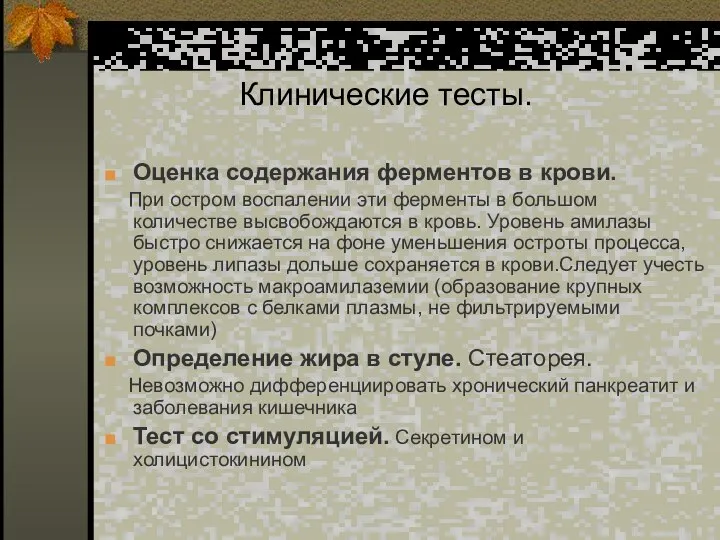 Клинические тесты.

Оценка содержания ферментов в крови.
При остром воспалении эти ферменты в большом количестве высвобождаются в кровь. Уровень амилазы быстро снижается на фоне уменьшения остроты процесса, уровень липазы дольше сохраняется в крови.Следует учесть возможность макроамилаземии (образование крупных комплексов с белками плазмы, не фильтрируемыми почками)

Определение жира в стуле. Стеаторея.
Невозможно дифференциировать хронический панкреатит и заболевания кишечника

Тест со стимуляцией. Секретином и холицистокинином